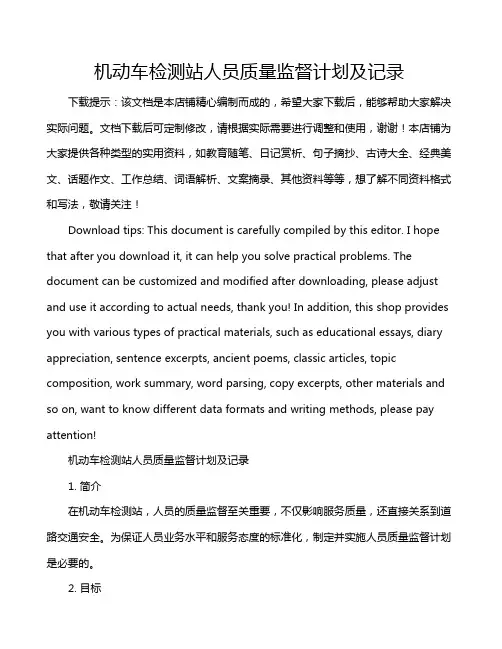 机动车检测站人员质量监督计划及记录

下载提示：该文档是本店铺精心编制而成的，希望大家下载后，能够帮助大家解决实际问题。文档下载后可定制修改，请根据实际需要进行调整和使用，谢谢！本店铺为大家提供各种类型的实用资料，如教育随笔、日记赏析、句子摘抄、古诗大全、经典美文、话题作文、工作总结、词语解析、文案摘录、其他资料等等，想了解不同资料格式和写法，敬请关注！

Download tips: This document is carefully compiled by this editor. I hope that after you download it, it can help you solve practical problems. The document can be customized and modified after downloading, please adjust and use it according to actual needs, thank you! In addition, this shop provides you with various types of practical materials, such as educational essays, diary appreciation, sentence excerpts, ancient poems, classic articles, topic composition, work summary, word parsing, copy excerpts, other materials and so on, want to know different data formats and writing methods, please pay attention!

机动车检测站人员质量监督计划及记录

1. 简介

在机动车检测站，人员的质量监督至关重要，不仅影响服务质量，还直接关系到道路交通安全。为保证人员业务水平和服务态度的标准化，制定并实施人员质量监督计划是必要的。

2. 目标